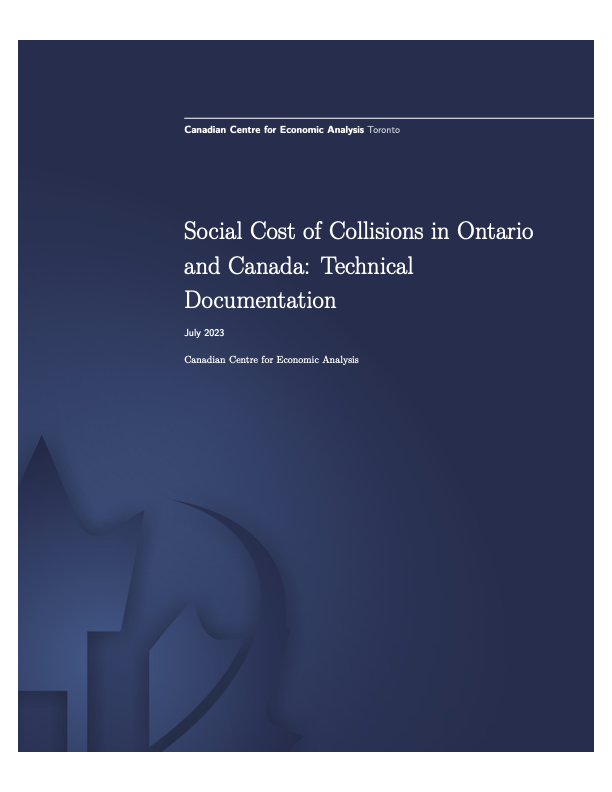 Canadian Centre for Economic Analysis Toronto

Social Cost of Collisions in Ontario and Canada: Technical Documentation

July 2023

Canadian Centre for Economic Analysis